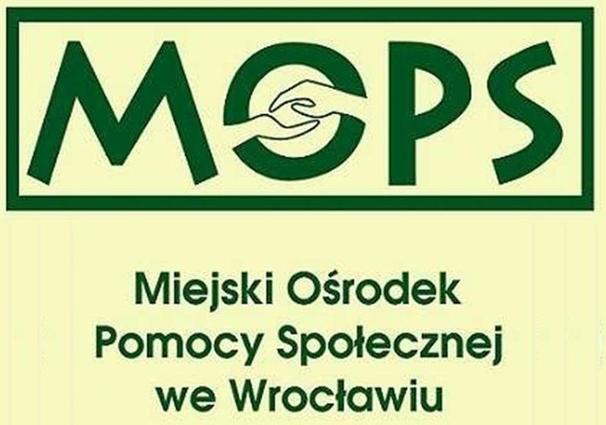 MOPS

Miejski Ośrodek
Pomocy Społecznej
we Wrocławiu